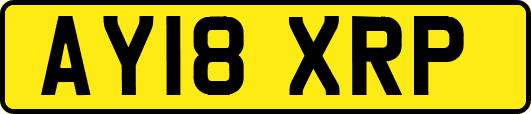 AY18 XRP